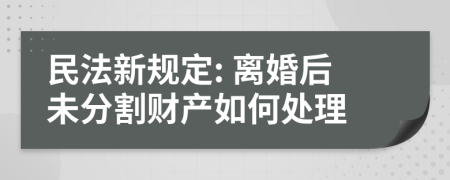 民法新规定: 离婚后未分割财产如何处理